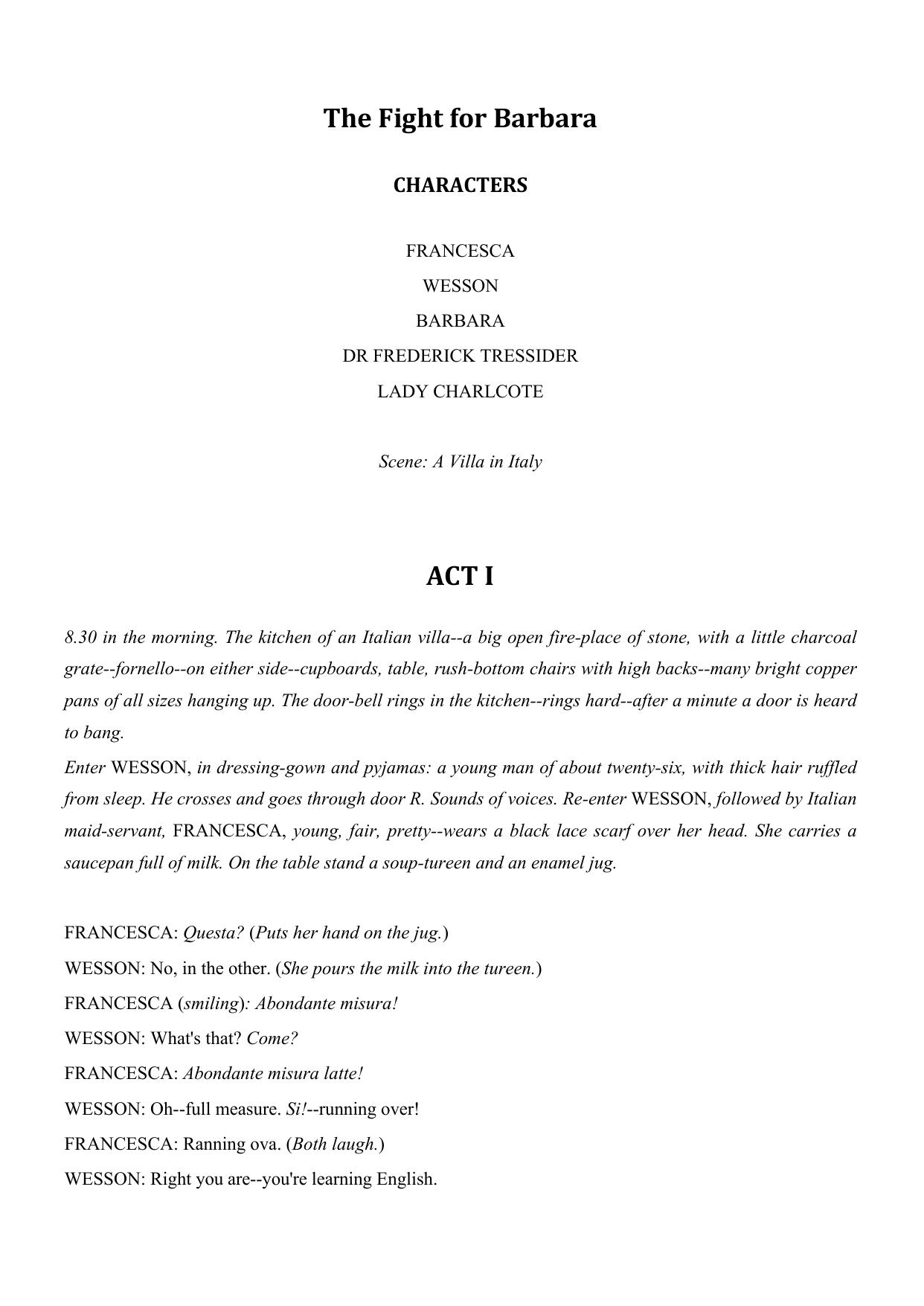 The Fight for Barbara

CHARACTERS

FRANCESCA
WESSON
BARBARA
DR FREDERICK TRESSIDER
LADY CHARLCOTE

Scene: A Villa in Italy

ACT I

8.30 in the morning. The kitchen of an Italian villa--a big open fire-place of stone, with a little charcoal grate--fornello--on either side--cupboards, table, rush-bottom chairs with high backs--many bright copper pans of all sizes hanging up. The door-bell rings in the kitchen--rings hard--after a minute a door is heard to bang.
Enter WESSON, in dressing-gown and pyjamas: a young man of about twenty-six, with thick hair ruffled from sleep. He crosses and goes through door R. Sounds of voices. Re-enter WESSON, followed by Italian maid-servant, FRANCESCA, young, fair, pretty--wears a black lace scarf over her head. She carries a saucepan full of milk. On the table stand a soup-tureen and an enamel jug.

FRANCESCA: Questa? (Puts her hand on the jug.)
WESSON: No, in the other. (She pours the milk into the tureen.)
FRANCESCA (smiling): Abondante misura!
WESSON: What's that? Come?
FRANCESCA: Abondante misura latte!
WESSON: Oh--full measure. Si!--running over!
FRANCESCA: Ranning ova. (Both laugh.)
WESSON: Right you are--you're learning English.